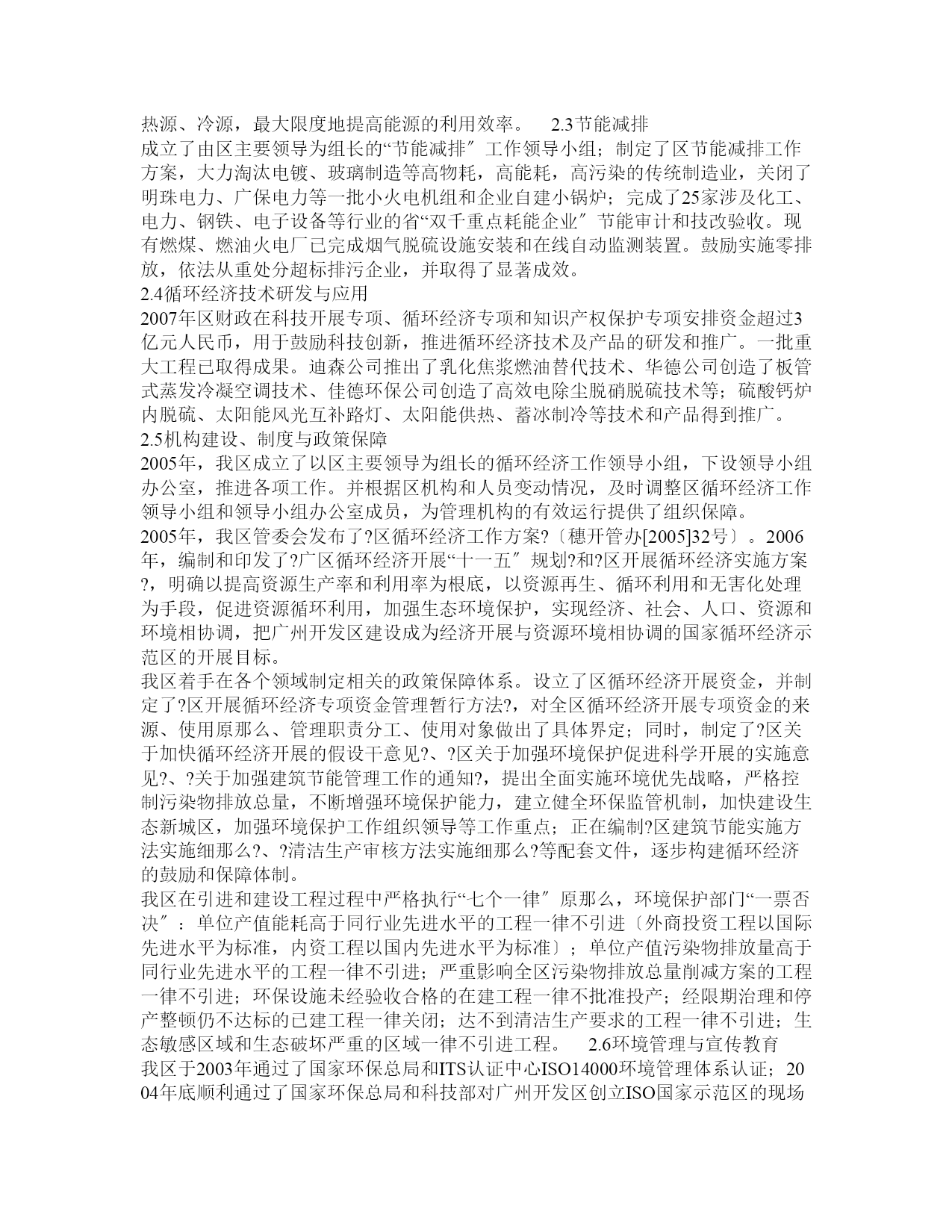 热源、冷源，最大限度地提高能源的利用效率。 2.3节能减排
成立了由区主要领导为组长的“节能减排″工作领导小组；制定了区节能减排工作方案，大力淘汰电镀、玻璃制造等高物耗，高能耗，高污染的传统制造业，关闭了明珠电力、广保电力等一批小火电机组和企业自建小锅炉；完成了25家涉及化工、电力、钢铁、电子设备等行业的省“双千重点耗能企业″节能审计和技改验收。现有燃煤、燃油火电厂已完成烟气脱硫设施安装和在线自动监测装置。鼓励实施零排放，依法从重处分超标排污企业，并取得了显著成效。
2.4循环经济技术研发与应用
2007年区财政在科技开展专项、循环经济专项和知识产权保护专项安排资金超过3亿元人民币，用于鼓励科技创新，推进循环经济技术及产品的研发和推广。一批重大工程已取得成果。迪森公司推出了乳化焦浆燃油替代技术、华德公司创造了板管式蒸发冷凝空调技术、佳德环保公司创造了高效电除尘脱硝脱硫技术等；硫酸钙炉内脱硫、太阳能风光互补路灯、太阳能供热、蓄冰制冷等技术和产品得到推广。
2.5机构建设、制度与政策保障
2005年，我区成立了以区主要领导为组长的循环经济工作领导小组，下设领导小组办公室，推进各项工作。并根据区机构和人员变动情况，及时调整区循环经济工作领导小组和领导小组办公室成员，为管理机构的有效运行提供了组织保障。
2005年，我区管委会发布了?区循环经济工作方案?〔穗开管办[2005]32号〕。2006年，编制和印发了?广区循环经济开展“十一五″规划?和?区开展循环经济实施方案?，明确以提高资源生产率和利用率为根底，以资源再生、循环利用和无害化处理为手段，促进资源循环利用，加强生态环境保护，实现经济、社会、人口、资源和环境相协调，把广州开发区建设成为经济开展与资源环境相协调的国家循环经济示范区的开展目标。
我区着手在各个领域制定相关的政策保障体系。设立了区循环经济开展资金，并制定了?区开展循环经济专项资金管理暂行方法?，对全区循环经济开展专项资金的来源、使用原那么、管理职责分工、使用对象做出了具体界定；同时，制定了?区关于加快循环经济开展的假设干意见?、?区关于加强环境保护促进科学开展的实施意见?、?关于加强建筑节能管理工作的通知?，提出全面实施环境优先战略，严格控制污染物排放总量，不断增强环境保护能力，建立健全环保监管机制，加快建设生态新城区，加强环境保护工作组织领导等工作重点；正在编制?区建筑节能实施方法实施细那么?、?清洁生产审核方法实施细那么?等配套文件，逐步构建循环经济的鼓励和保障体制。
我区在引进和建设工程过程中严格执行“七个一律″原那么，环境保护部门“一票否决″：单位产值能耗高于同行业先进水平的工程一律不引进〔外商投资工程以国际先进水平为标准，内资工程以国内先进水平为标准〕；单位产值污染物排放量高于同行业先进水平的工程一律不引进；严重影响全区污染物排放总量削减方案的工程一律不引进；环保设施未经验收合格的在建工程一律不批准投产；经限期治理和停产整顿仍不达标的已建工程一律关闭；达不到清洁生产要求的工程一律不引进；生态敏感区域和生态破坏严重的区域一律不引进工程。 2.6环境管理与宣传教育
我区于2003年通过了国家环保总局和ITS认证中心ISO14000环境管理体系认证；2004年底顺利通过了国家环保总局和科技部对广州开发区创立ISO国家示范区的现场